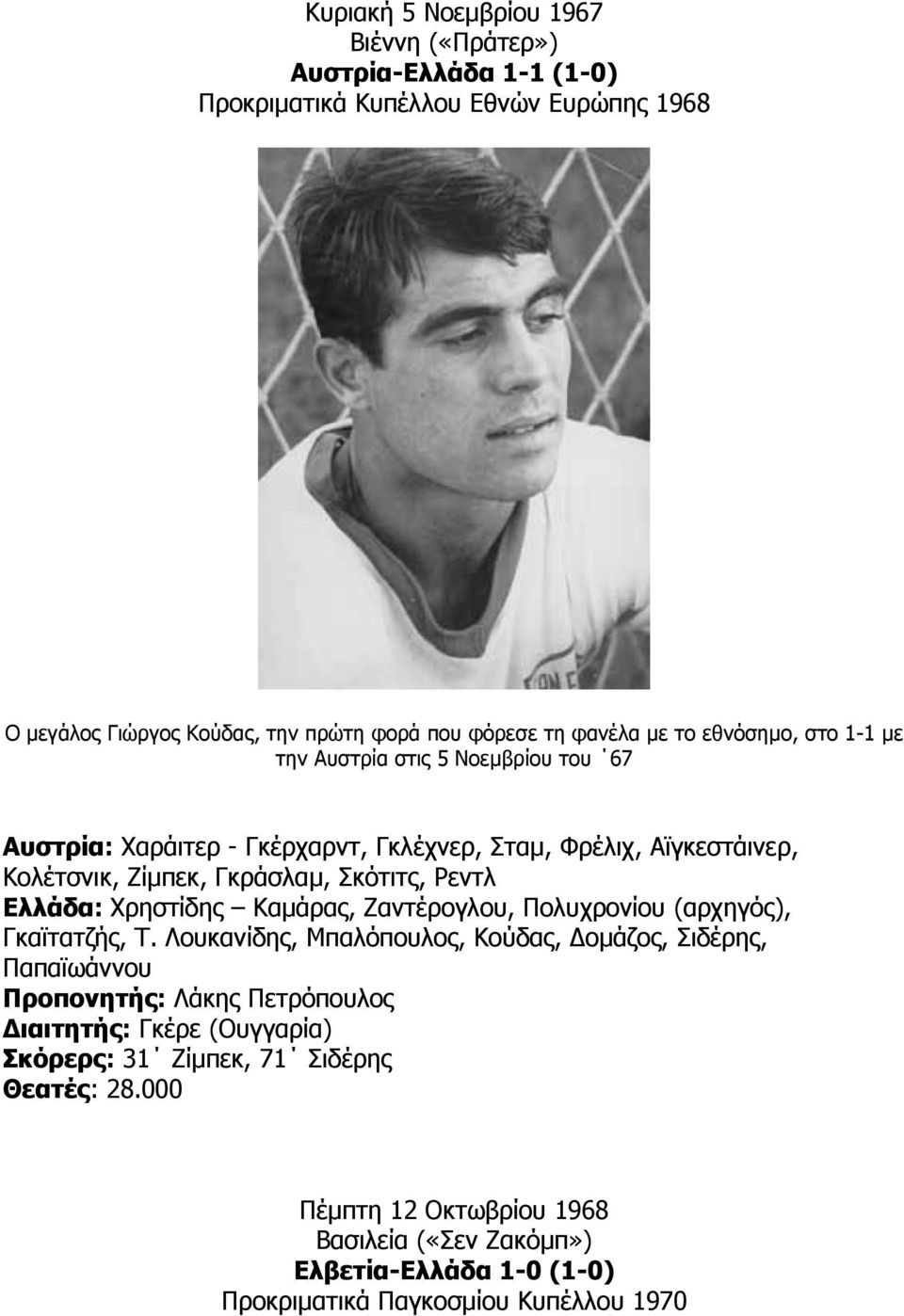 Κυριακή 5 Νοεμβρίου 1967
Βιέννη («Πράτερ»)
Αυστρία-Ελλάδα 1-1 (1-0)
Προκριματικά Κυπέλλου Εθνών Ευρώπης 1968

Ο μεγάλος Γιώργος Κούδας, την πρώτη φορά που φόρεσε τη φανέλα με το εθνόσημο, στο 1-1 με την Αυστρία στις 5 Νοεμβρίου του ΄67

Αυστρία: Χαράιτερ - Γκέρχαρντ, Γκλέχνερ, Σταμ, Φρέλιχ, Αϊγκεστάινερ, Κολέτσνικ, Ζίμπεκ, Γκράσλαμ, Σκότιτς, Ρεντλ
Ελλάδα: Χρηστίδης – Καμάρας, Ζαντέρογλου, Πολυχρονίου (αρχηγός), Γκαϊτατζής, Τ. Λουκανίδης, Μπαλόπουλος, Κούδας, Δομάζος, Σιδέρης, Παπαϊωάννου
Προπονητής: Λάκης Πετρόπουλος
Διαιτητής: Γκέρε (Ουγγαρία)
Σκόρερς: 31΄ Ζίμπεκ, 71΄ Σιδέρης
Θεατές: 28.000

Πέμπτη 12 Οκτωβρίου 1968
Βασιλεία («Σεν Ζακόμπ»)
Ελβετία-Ελλάδα 1-0 (1-0)
Προκριματικά Παγκοσμίου Κυπέλλου 1970